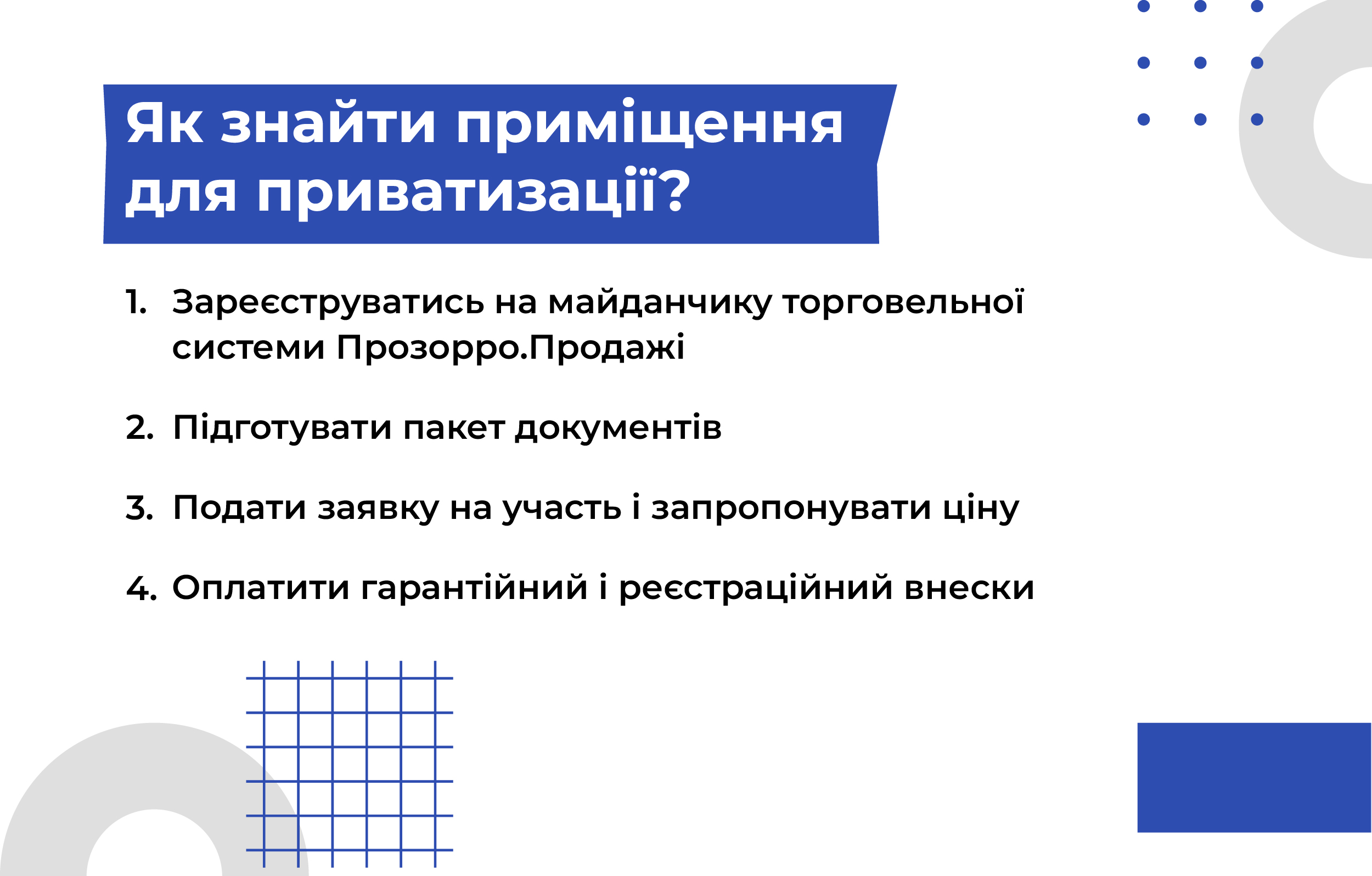 Як знайти приміщення для приватизації?

1. Зареєструватись на майданчику торговельної системи Прозорро.Продажі

2. Підготувати пакет документів

3. Подати заявку на участь і запропонувати ціну

4. Оплатити гарантійний і реєстраційний внески